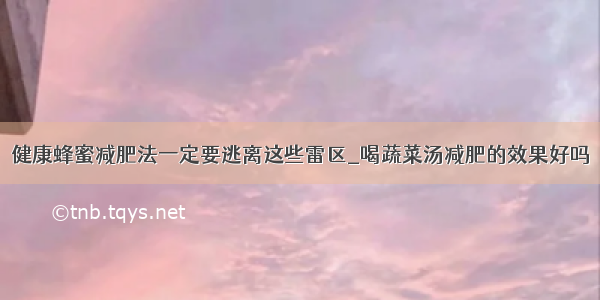 健康蜂蜜减肥法一定要逃离这些雷区_喝蔬菜汤减肥的效果好吗

©tnb.tqys.net